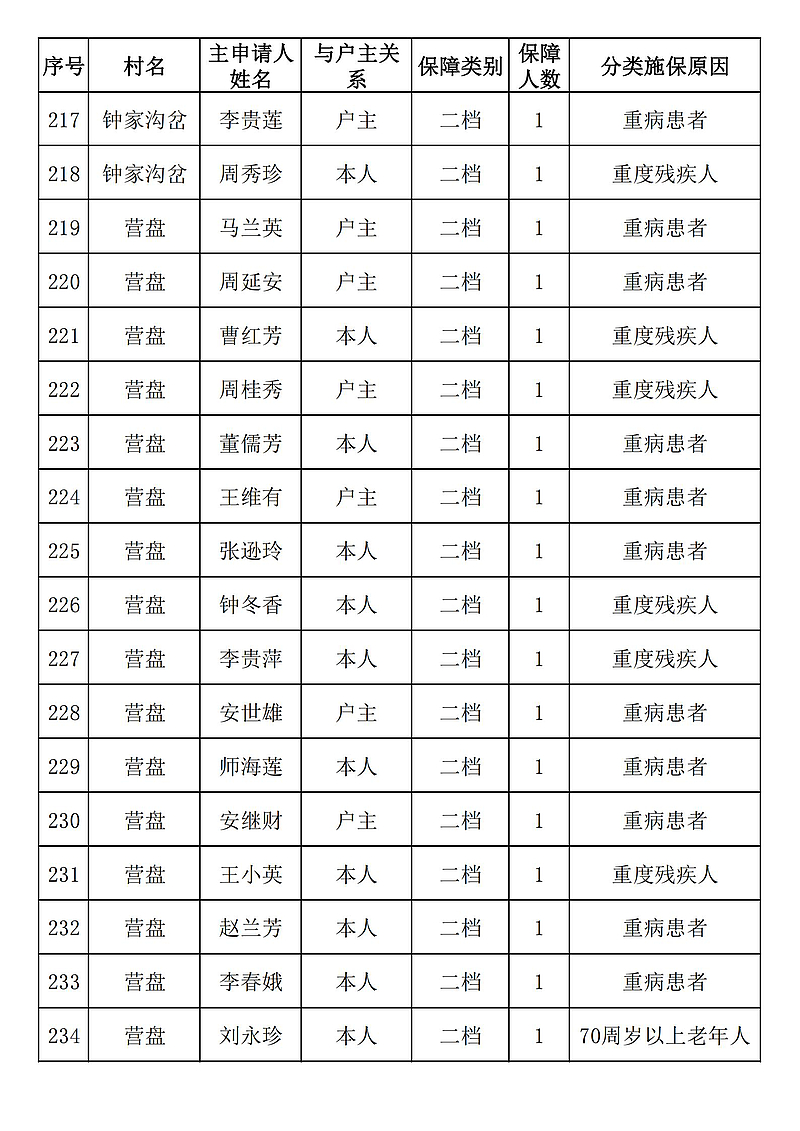 | 序号 | 村名 | 主申请人姓名 | 与户主关系 | 保障类别 | 保障人数 | 分类施保原因 |
|---|---|---|---|---|---|---|
| 217 | 钟家沟岔 | 李贵莲 | 户主 | 二档 | 1 | 重病患者 |
| 218 | 钟家沟岔 | 周秀珍 | 本人 | 二档 | 1 | 重度残疾人 |
| 219 | 营盘 | 马兰英 | 户主 | 二档 | 1 | 重病患者 |
| 220 | 营盘 | 周延安 | 户主 | 二档 | 1 | 重病患者 |
| 221 | 营盘 | 曹红芳 | 本人 | 二档 | 1 | 重度残疾人 |
| 222 | 营盘 | 周桂秀 | 户主 | 二档 | 1 | 重度残疾人 |
| 223 | 营盘 | 董儒芳 | 本人 | 二档 | 1 | 重病患者 |
| 224 | 营盘 | 王维有 | 户主 | 二档 | 1 | 重病患者 |
| 225 | 营盘 | 张逊玲 | 本人 | 二档 | 1 | 重病患者 |
| 226 | 营盘 | 钟冬香 | 本人 | 二档 | 1 | 重度残疾人 |
| 227 | 营盘 | 李贵萍 | 本人 | 二档 | 1 | 重度残疾人 |
| 228 | 营盘 | 安世雄 | 户主 | 二档 | 1 | 重病患者 |
| 229 | 营盘 | 师海莲 | 本人 | 二档 | 1 | 重病患者 |
| 230 | 营盘 | 安继财 | 户主 | 二档 | 1 | 重病患者 |
| 231 | 营盘 | 王小英 | 本人 | 二档 | 1 | 重度残疾人 |
| 232 | 营盘 | 赵兰芳 | 本人 | 二档 | 1 | 重病患者 |
| 233 | 营盘 | 李春娥 | 本人 | 二档 | 1 | 重病患者 |
| 234 | 营盘 | 刘永珍 | 本人 | 二档 | 1 | 70周岁以上老年人 |